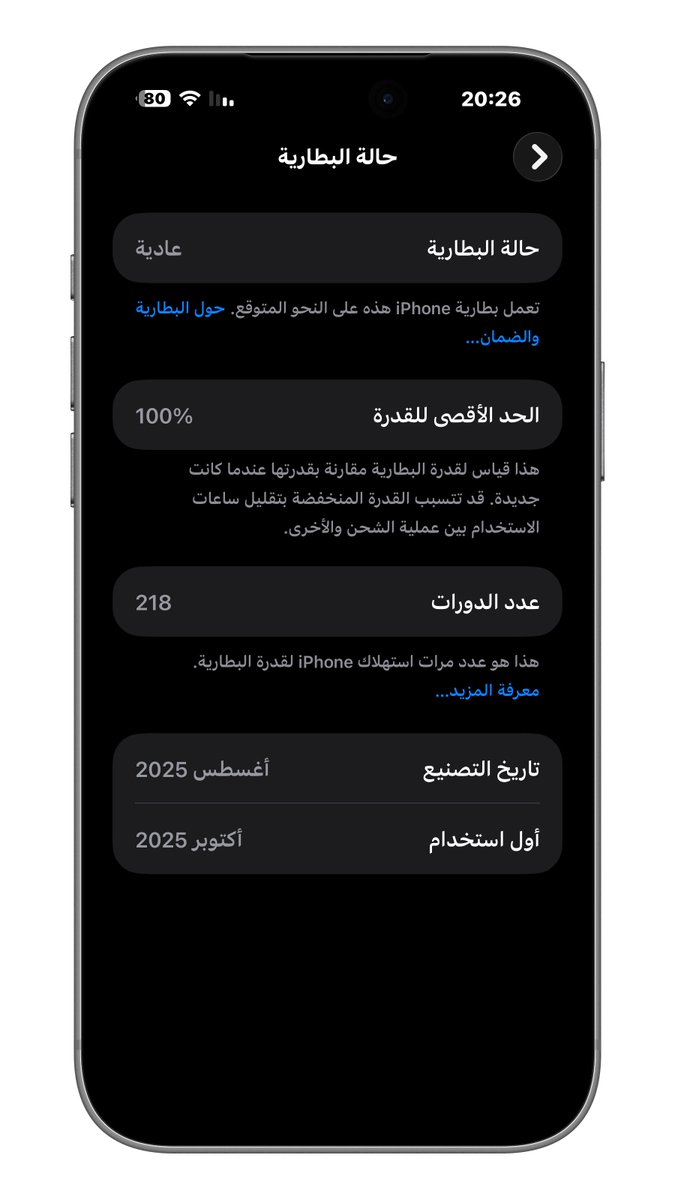 20:26
80

حالة البطارية

حالة البطارية
عادية

تعمل بطارية iPhone هذه على النحو المتوقع. حول البطارية والضمان...

الحد الأقصى للقدرة
100%

هذا قياس لقدرة البطارية مقارنة بقدرتها عندما كانت جديدة. قد تتسبب القدرة المنخفضة بتقليل ساعات الاستخدام بين عملية الشحن والأخرى.

عدد الدورات
218

هذا هو عدد مرات استهلاك iPhone لقدرة البطارية. معرفة المزيد...

تاريخ التصنيع
أغسطس 2025

أول استخدام
أكتوبر 2025